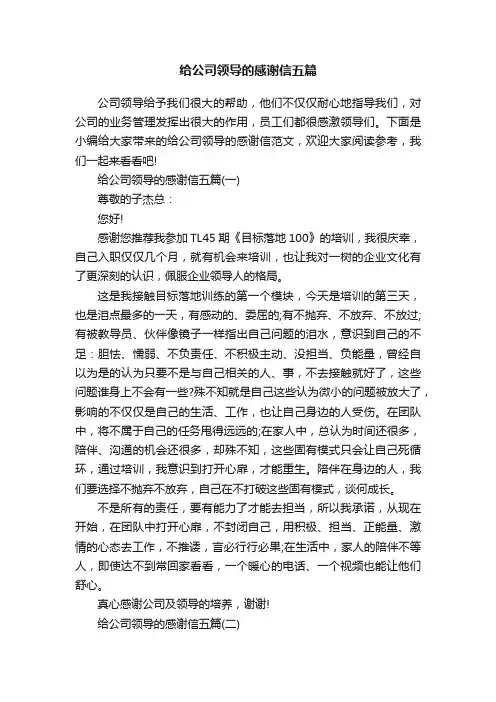 给公司领导的感谢信五篇

公司领导给予我们很大的帮助，他们不仅仅耐心地指导我们，对公司的业务管理发挥出很大的作用，员工们都很感激领导们。下面是小编给大家带来的给公司领导的感谢信范文，欢迎大家阅读参考，我们一起来看看吧!

给公司领导的感谢信五篇(一)

尊敬的子杰总：

您好!

感谢您推荐我参加 TL45 期《目标落地 100》的培训，我很庆幸，自己入职仅仅几个月，就有机会来培训，也让我对一树的企业文化有了更深刻的认识，佩服企业领导人的格局。

这是我接触目标落地训练的第一个模块，今天是培训的第三天，也是泪点最多的一天，有感动的、委屈的;有不抛弃、不放弃、不放过;有被教导员、伙伴像镜子一样指出自己问题的泪水，意识到自己的不足：胆怯、懦弱、不负责任、不积极主动、没担当、负能量，曾经自以为是的认为只要不是与自己相关的人、事，不去接触就好了，这些问题谁身上不会有一些?殊不知就是自己这些认为微小的问题被放大了，影响的不仅仅是自己的生活、工作，也让自己身边的人受伤。在团队中，将不属于自己的任务甩得远远的;在家人中，总认为时间还很多，陪伴、沟通的机会还很多，却殊不知，这些固有模式只会让自己死循环，通过培训，我意识到打开心扉，才能重生。陪伴在身边的人，我们要选择不抛弃不放弃，自己在不打破这些固有模式，谈何成长。

不是所有的责任，要有能力了才能去担当，所以我承诺，从现在开始，在团队中打开心扉，不封闭自己，用积极、担当、正能量、激情的心态去工作，不推诿，言必行行必果;在生活中，家人的陪伴不等人，即使达不到常回家看看，一个暖心的电话、一个视频也能让他们舒心。

真心感谢公司及领导的培养，谢谢!

给公司领导的感谢信五篇(二)